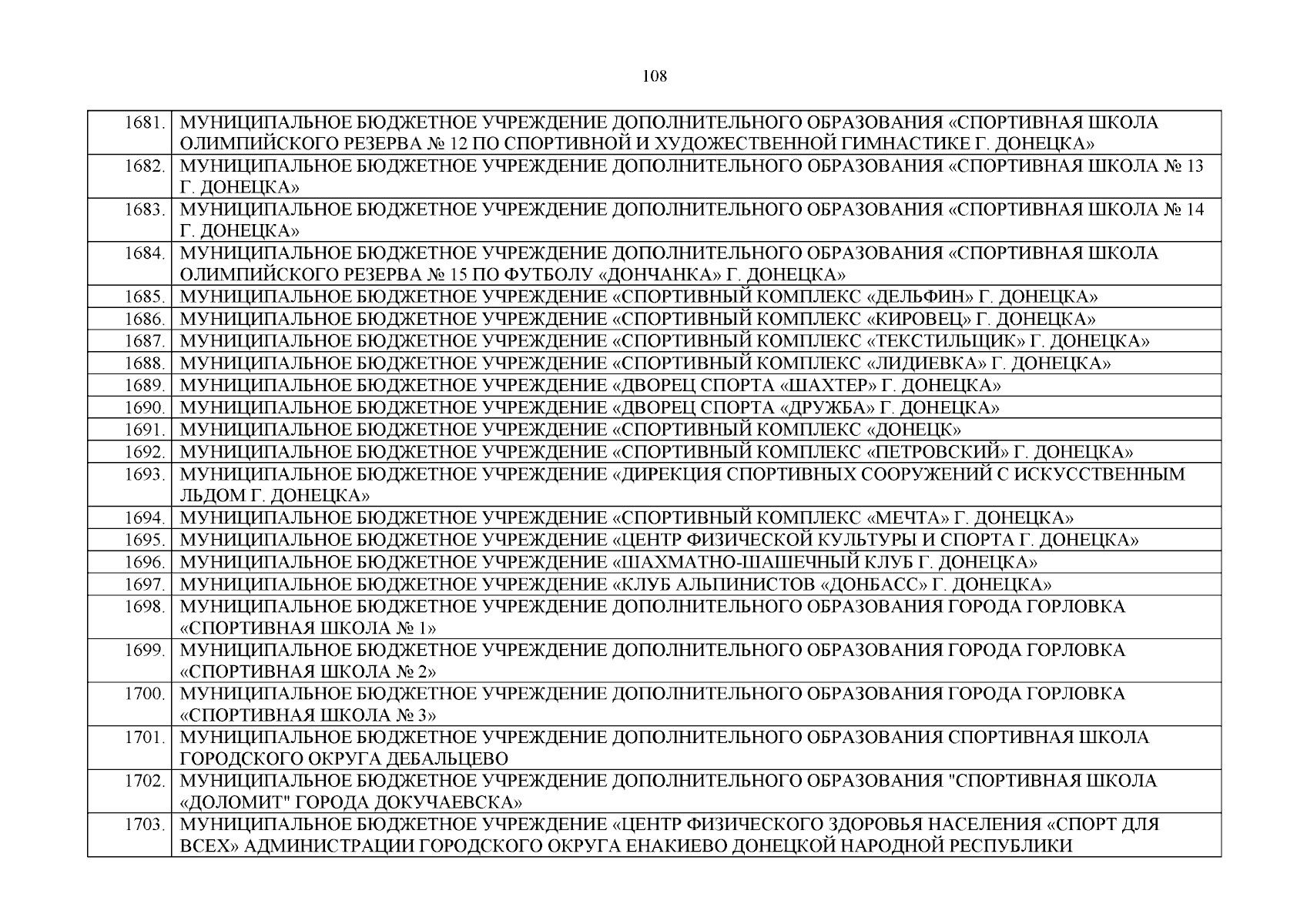 108

| | |
|---|---|
| 1681. | МУНИЦИПАЛЬНОЕ БЮДЖЕТНОЕ УЧРЕЖДЕНИЕ ДОПОЛНИТЕЛЬНОГО ОБРАЗОВАНИЯ «СПОРТИВНАЯ ШКОЛА ОЛИМПИЙСКОГО РЕЗЕРВА № 12 ПО СПОРТИВНОЙ И ХУДОЖЕСТВЕННОЙ ГИМНАСТИКЕ Г. ДОНЕЦКА» |
| 1682. | МУНИЦИПАЛЬНОЕ БЮДЖЕТНОЕ УЧРЕЖДЕНИЕ ДОПОЛНИТЕЛЬНОГО ОБРАЗОВАНИЯ «СПОРТИВНАЯ ШКОЛА № 13 Г. ДОНЕЦКА» |
| 1683. | МУНИЦИПАЛЬНОЕ БЮДЖЕТНОЕ УЧРЕЖДЕНИЕ ДОПОЛНИТЕЛЬНОГО ОБРАЗОВАНИЯ «СПОРТИВНАЯ ШКОЛА № 14 Г. ДОНЕЦКА» |
| 1684. | МУНИЦИПАЛЬНОЕ БЮДЖЕТНОЕ УЧРЕЖДЕНИЕ ДОПОЛНИТЕЛЬНОГО ОБРАЗОВАНИЯ «СПОРТИВНАЯ ШКОЛА ОЛИМПИЙСКОГО РЕЗЕРВА № 15 ПО ФУТБОЛУ «ДОНЧАНКА» Г. ДОНЕЦКА» |
| 1685. | МУНИЦИПАЛЬНОЕ БЮДЖЕТНОЕ УЧРЕЖДЕНИЕ «СПОРТИВНЫЙ КОМПЛЕКС «ДЕЛЬФИН» Г. ДОНЕЦКА» |
| 1686. | МУНИЦИПАЛЬНОЕ БЮДЖЕТНОЕ УЧРЕЖДЕНИЕ «СПОРТИВНЫЙ КОМПЛЕКС «КИРОВЕЦ» Г. ДОНЕЦКА» |
| 1687. | МУНИЦИПАЛЬНОЕ БЮДЖЕТНОЕ УЧРЕЖДЕНИЕ «СПОРТИВНЫЙ КОМПЛЕКС «ТЕКСТИЛЬЩИК» Г. ДОНЕЦКА» |
| 1688. | МУНИЦИПАЛЬНОЕ БЮДЖЕТНОЕ УЧРЕЖДЕНИЕ «СПОРТИВНЫЙ КОМПЛЕКС «ЛИДИЕВКА» Г. ДОНЕЦКА» |
| 1689. | МУНИЦИПАЛЬНОЕ БЮДЖЕТНОЕ УЧРЕЖДЕНИЕ «ДВОРЕЦ СПОРТА «ШАХТЕР» Г. ДОНЕЦКА» |
| 1690. | МУНИЦИПАЛЬНОЕ БЮДЖЕТНОЕ УЧРЕЖДЕНИЕ «ДВОРЕЦ СПОРТА «ДРУЖБА» Г. ДОНЕЦКА» |
| 1691. | МУНИЦИПАЛЬНОЕ БЮДЖЕТНОЕ УЧРЕЖДЕНИЕ «СПОРТИВНЫЙ КОМПЛЕКС «ДОНЕЦК» |
| 1692. | МУНИЦИПАЛЬНОЕ БЮДЖЕТНОЕ УЧРЕЖДЕНИЕ «СПОРТИВНЫЙ КОМПЛЕКС «ПЕТРОВСКИЙ» Г. ДОНЕЦКА» |
| 1693. | МУНИЦИПАЛЬНОЕ БЮДЖЕТНОЕ УЧРЕЖДЕНИЕ «ДИРЕКЦИЯ СПОРТИВНЫХ СООРУЖЕНИЙ С ИСКУССТВЕННЫМ ЛЬДОМ Г. ДОНЕЦКА» |
| 1694. | МУНИЦИПАЛЬНОЕ БЮДЖЕТНОЕ УЧРЕЖДЕНИЕ «СПОРТИВНЫЙ КОМПЛЕКС «МЕЧТА» Г. ДОНЕЦКА» |
| 1695. | МУНИЦИПАЛЬНОЕ БЮДЖЕТНОЕ УЧРЕЖДЕНИЕ «ЦЕНТР ФИЗИЧЕСКОЙ КУЛЬТУРЫ И СПОРТА Г. ДОНЕЦКА» |
| 1696. | МУНИЦИПАЛЬНОЕ БЮДЖЕТНОЕ УЧРЕЖДЕНИЕ «ШАХМАТНО-ШАШЕЧНЫЙ КЛУБ Г. ДОНЕЦКА» |
| 1697. | МУНИЦИПАЛЬНОЕ БЮДЖЕТНОЕ УЧРЕЖДЕНИЕ «КЛУБ АЛЬПИНИСТОВ «ДОНБАСС» Г. ДОНЕЦКА» |
| 1698. | МУНИЦИПАЛЬНОЕ БЮДЖЕТНОЕ УЧРЕЖДЕНИЕ ДОПОЛНИТЕЛЬНОГО ОБРАЗОВАНИЯ ГОРОДА ГОРЛОВКА «СПОРТИВНАЯ ШКОЛА № 1» |
| 1699. | МУНИЦИПАЛЬНОЕ БЮДЖЕТНОЕ УЧРЕЖДЕНИЕ ДОПОЛНИТЕЛЬНОГО ОБРАЗОВАНИЯ ГОРОДА ГОРЛОВКА «СПОРТИВНАЯ ШКОЛА № 2» |
| 1700. | МУНИЦИПАЛЬНОЕ БЮДЖЕТНОЕ УЧРЕЖДЕНИЕ ДОПОЛНИТЕЛЬНОГО ОБРАЗОВАНИЯ ГОРОДА ГОРЛОВКА «СПОРТИВНАЯ ШКОЛА № 3» |
| 1701. | МУНИЦИПАЛЬНОЕ БЮДЖЕТНОЕ УЧРЕЖДЕНИЕ ДОПОЛНИТЕЛЬНОГО ОБРАЗОВАНИЯ СПОРТИВНАЯ ШКОЛА ГОРОДСКОГО ОКРУГА ДЕБАЛЬЦЕВО |
| 1702. | МУНИЦИПАЛЬНОЕ БЮДЖЕТНОЕ УЧРЕЖДЕНИЕ ДОПОЛНИТЕЛЬНОГО ОБРАЗОВАНИЯ "СПОРТИВНАЯ ШКОЛА «ДОЛОМИТ" ГОРОДА ДОКУЧАЕВСКА» |
| 1703. | МУНИЦИПАЛЬНОЕ БЮДЖЕТНОЕ УЧРЕЖДЕНИЕ «ЦЕНТР ФИЗИЧЕСКОГО ЗДОРОВЬЯ НАСЕЛЕНИЯ «СПОРТ ДЛЯ ВСЕХ» АДМИНИСТРАЦИИ ГОРОДСКОГО ОКРУГА ЕНАКИЕВО ДОНЕЦКОЙ НАРОДНОЙ РЕСПУБЛИКИ |